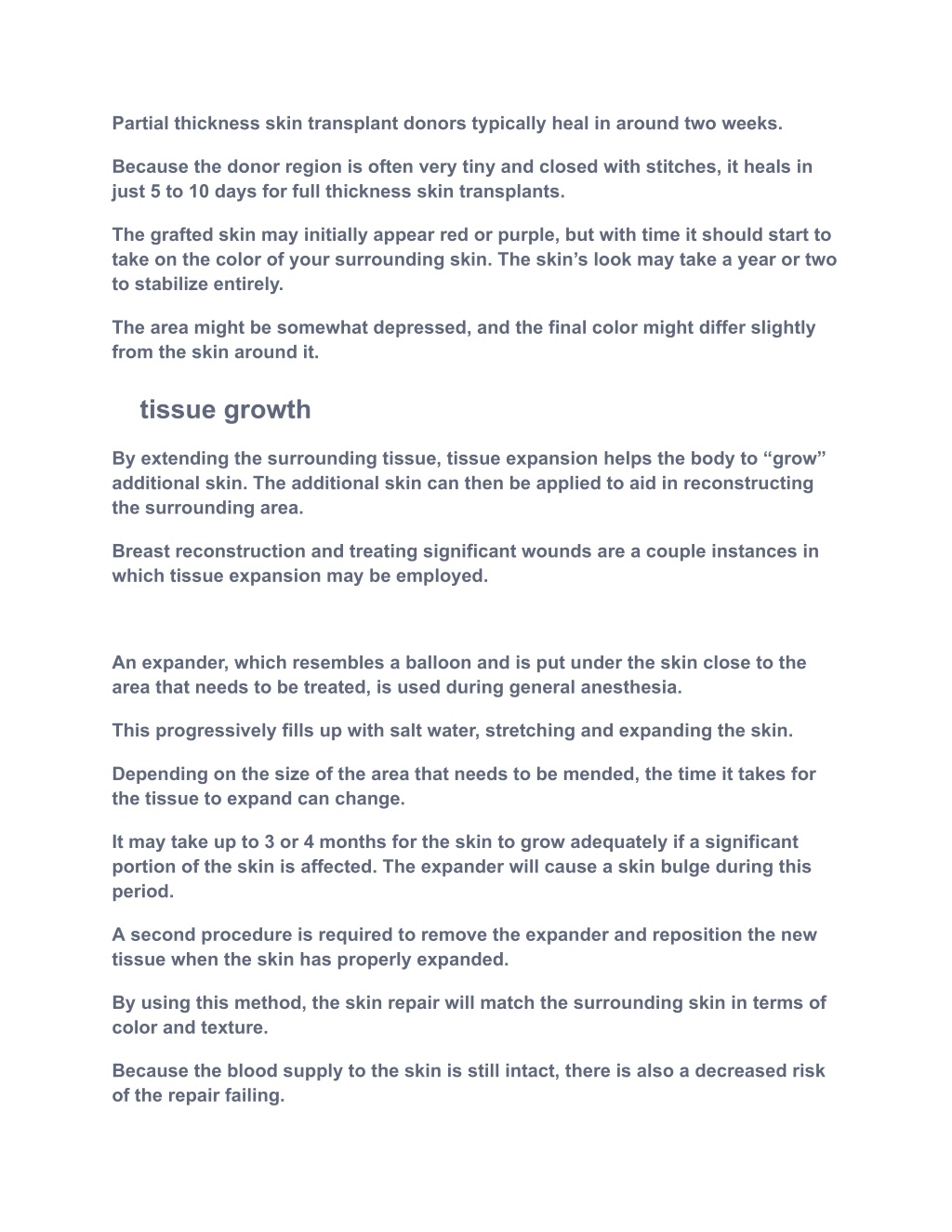 Partial thickness skin transplant donors typically heal in around two weeks.

Because the donor region is often very tiny and closed with stitches, it heals in just 5 to 10 days for full thickness skin transplants.

The grafted skin may initially appear red or purple, but with time it should start to take on the color of your surrounding skin. The skin’s look may take a year or two to stabilize entirely.

The area might be somewhat depressed, and the final color might differ slightly from the skin around it.

tissue growth

By extending the surrounding tissue, tissue expansion helps the body to “grow” additional skin. The additional skin can then be applied to aid in reconstructing the surrounding area.

Breast reconstruction and treating significant wounds are a couple instances in which tissue expansion may be employed.

An expander, which resembles a balloon and is put under the skin close to the area that needs to be treated, is used during general anesthesia.

This progressively fills up with salt water, stretching and expanding the skin.

Depending on the size of the area that needs to be mended, the time it takes for the tissue to expand can change.

It may take up to 3 or 4 months for the skin to grow adequately if a significant portion of the skin is affected. The expander will cause a skin bulge during this period.

A second procedure is required to remove the expander and reposition the new tissue when the skin has properly expanded.

By using this method, the skin repair will match the surrounding skin in terms of color and texture.

Because the blood supply to the skin is still intact, there is also a decreased risk of the repair failing.